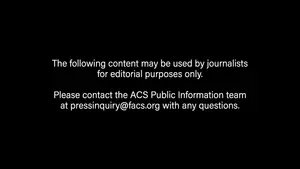 The following content may be used by journalists for editorial purposes only.

Please contact the ACS Public Information team at pressinquiry@facs.org with any questions.